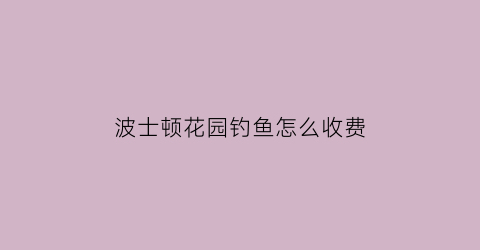 波士顿花园钓鱼怎么收费